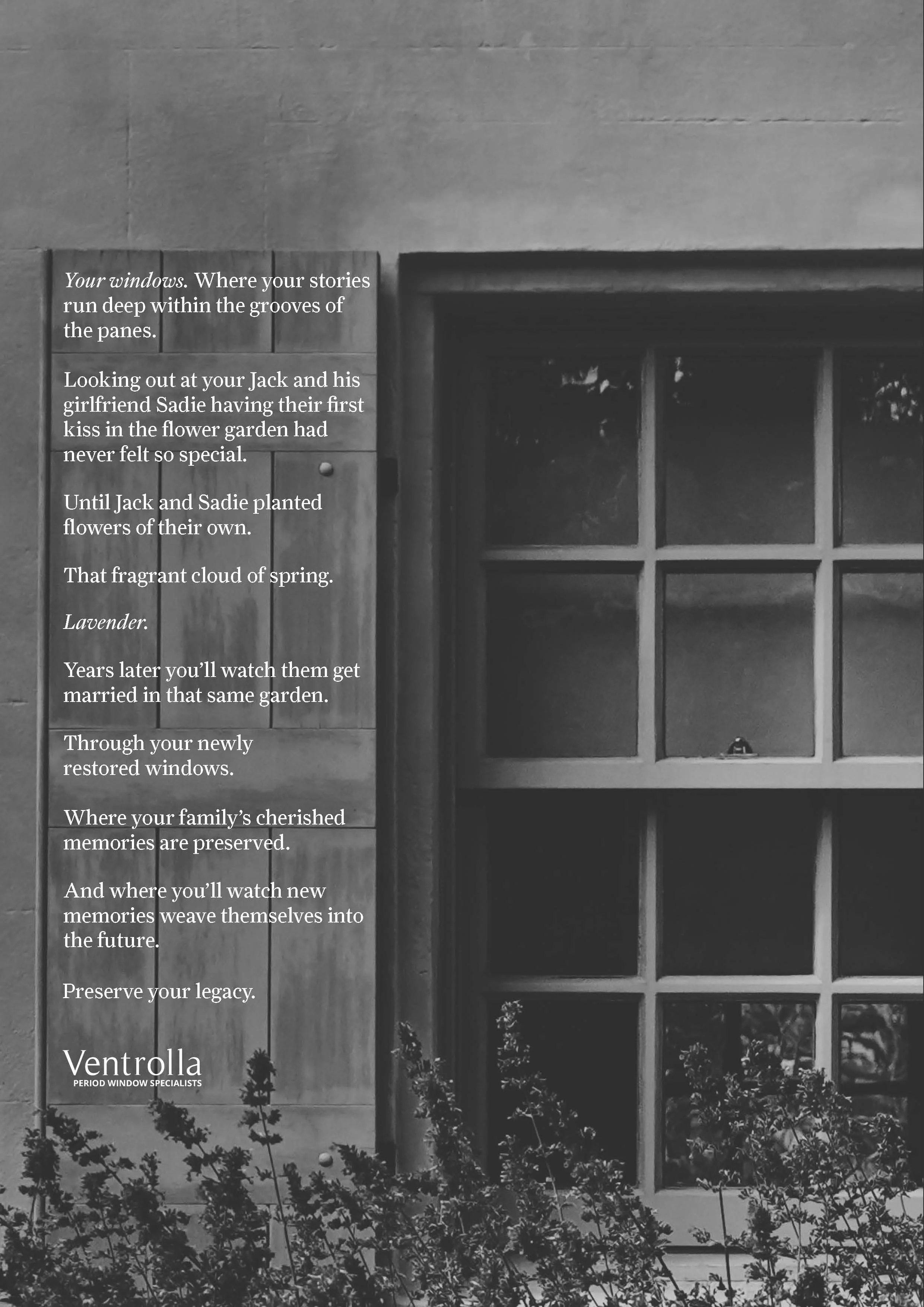 Your windows. Where your stories run deep within the grooves of the panes.

Looking out at your Jack and his girlfriend Sadie having their first kiss in the flower garden had never felt so special.

Until Jack and Sadie planted flowers of their own.

That fragrant cloud of spring.

Lavender.

Years later you'll watch them get married in that same garden.

Through your newly restored windows.

Where your family's cherished memories are preserved.

And where you'll watch new memories weave themselves into the future.

Preserve your legacy.

Ventrolla
PERIOD WINDOW SPECIALISTS